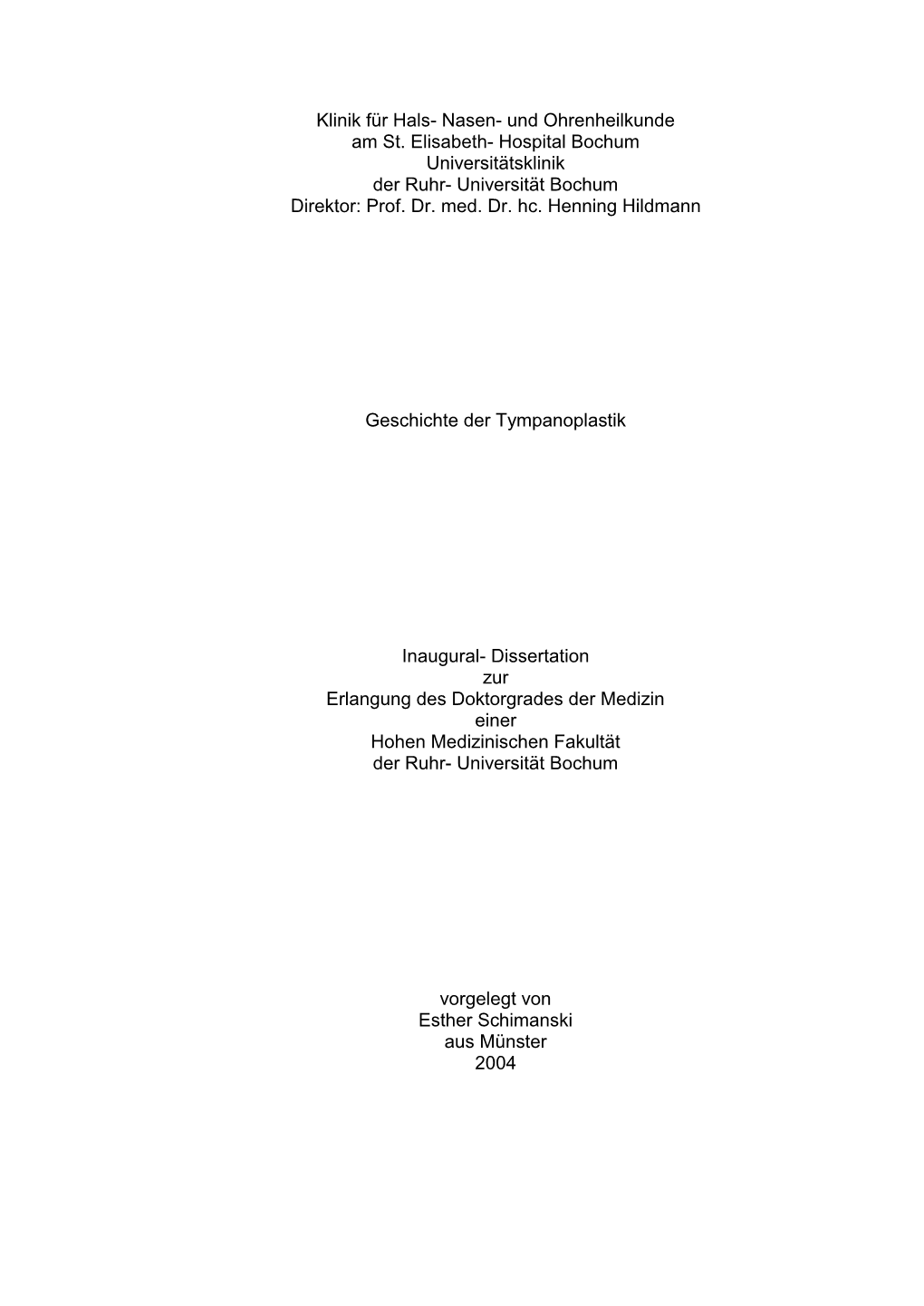 Klinik für Hals- Nasen- und Ohrenheilkunde
am St. Elisabeth- Hospital Bochum
Universitätsklinik
der Ruhr- Universität Bochum
Direktor: Prof. Dr. med. Dr. hc. Henning Hildmann

Geschichte der Tympanoplastik

Inaugural- Dissertation
zur
Erlangung des Doktorgrades der Medizin
einer
Hohen Medizinischen Fakultät
der Ruhr- Universität Bochum

vorgelegt von
Esther Schimanski
aus Münster
2004